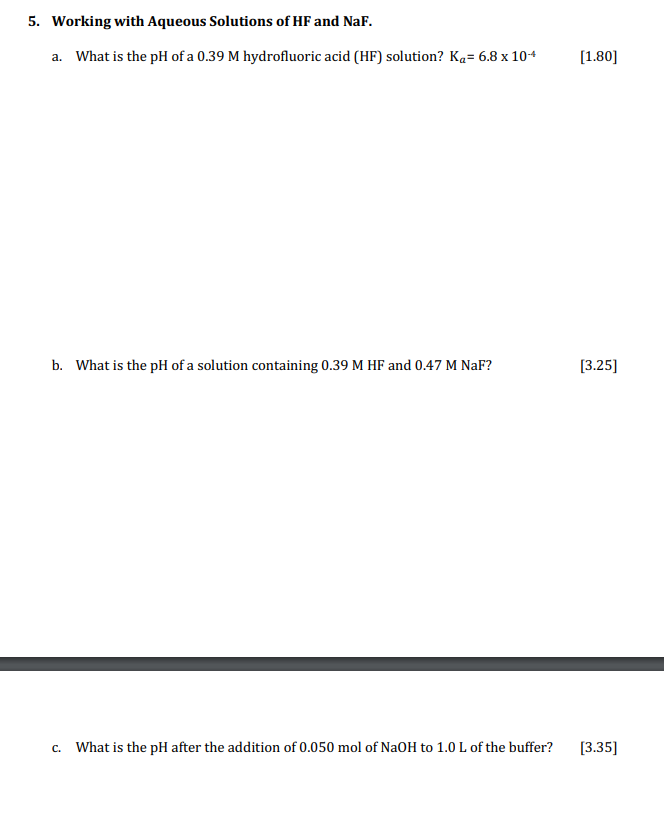 5. Working with Aqueous Solutions of HF and NaF.

a. What is the pH of a 0.39 M hydrofluoric acid (HF) solution? $K_a = 6.8 \times 10^{-4}$ [1.80]

b. What is the pH of a solution containing 0.39 M HF and 0.47 M NaF? [3.25]

c. What is the pH after the addition of 0.050 mol of NaOH to 1.0 L of the buffer? [3.35]